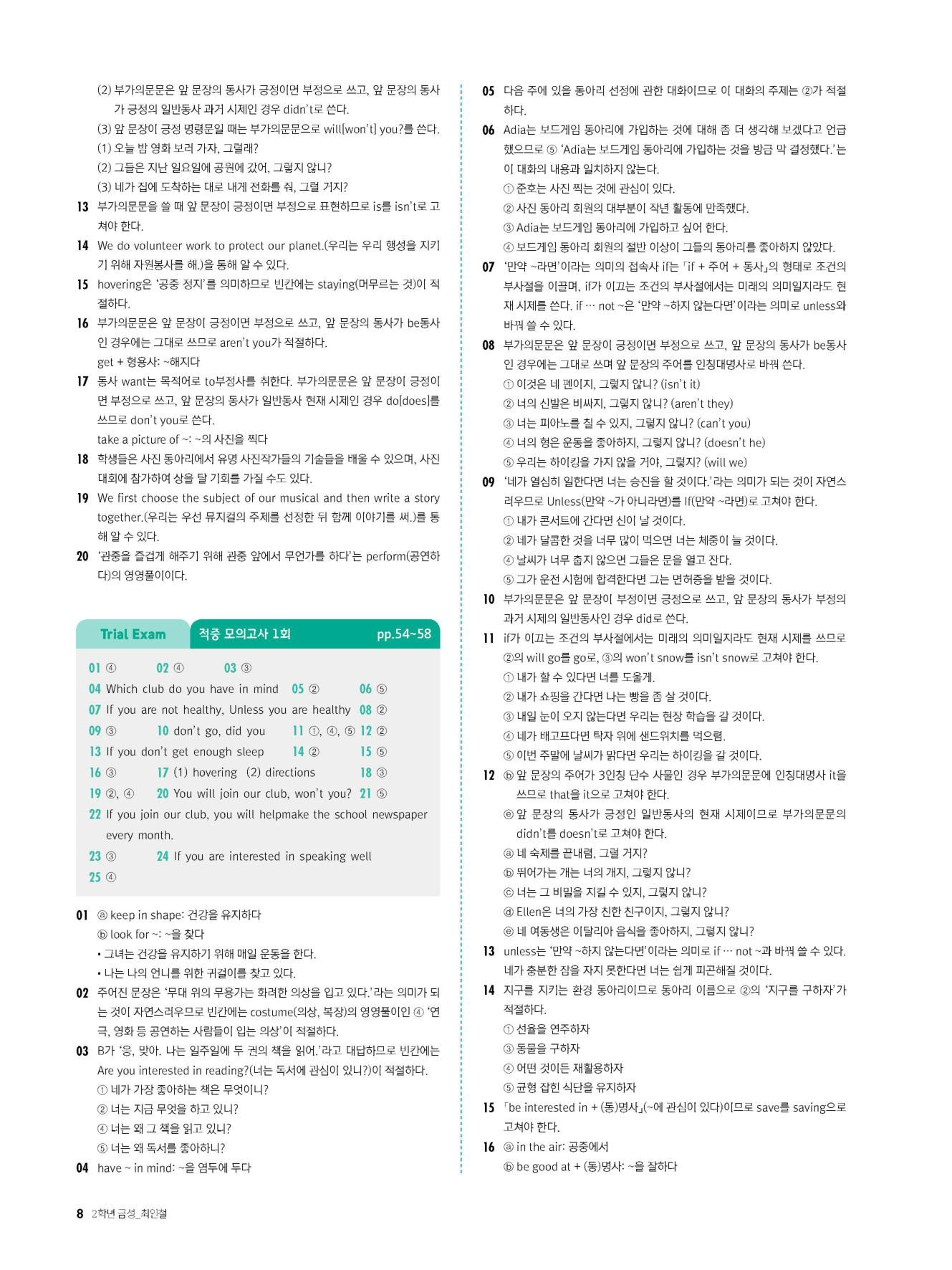 (2) 부가의문문은 앞 문장의 동사가 긍정이면 부정으로 쓰고, 앞 문장의 동사가 긍정의 일반동사 과거 시제인 경우 didn't로 쓴다.
(3) 앞 문장이 긍정 명령문일 때는 부가의문문으로 will[won't] you?를 쓴다.
(1) 오늘 밤 영화 보러 가자, 그럴래?
(2) 그들은 지난 일요일에 공원에 갔어, 그렇지 않니?
(3) 네가 집에 도착하는 대로 내게 전화를 줘, 그럴 거지?
13 부가의문문을 쓸 때 앞 문장이 긍정이면 부정으로 표현하므로 is를 isn't로 고쳐야 한다.
14 We do volunteer work to protect our planet.(우리는 우리 행성을 지키기 위해 자원봉사를 해.)을 통해 알 수 있다.
15 hovering은 '공중 정지'를 의미하므로 빈칸에는 staying(머무르는 것)이 적절하다.
16 부가의문문은 앞 문장이 긍정이면 부정으로 쓰고, 앞 문장의 동사가 be동사인 경우에는 그대로 쓰므로 aren't you가 적절하다.
get + 형용사: ~해지다
17 동사 want는 목적어로 to부정사를 취한다. 부가의문문은 앞 문장이 긍정이면 부정으로 쓰고, 앞 문장의 동사가 일반동사 현재 시제인 경우 do[does]를 쓰므로 don't you로 쓴다.
take a picture of ~: ~의 사진을 찍다
18 학생들은 사진 동아리에서 유명 사진작가들의 기술들을 배울 수 있으며, 사진 대회에 참가하여 상을 탈 기회를 가질 수도 있다.
19 We first choose the subject of our musical and then write a story together.(우리는 우선 뮤지컬의 주제를 선정한 뒤 함께 이야기를 써.)를 통해 알 수 있다.
20 '관중을 즐겁게 해주기 위해 관중 앞에서 무언가를 하다'는 perform(공연하다)의 영영풀이이다.

Trial Exam 적중 모의고사 1회 pp.54~58

01 ④ 02 ④ 03 ③
04 Which club do you have in mind 05 ② 06 ⑤
07 If you are not healthy, Unless you are healthy 08 ②
09 ③ 10 don't go, did you 11 ①, ④, ⑤ 12 ②
13 If you don't get enough sleep 14 ② 15 ⑤
16 ③ 17 (1) hovering (2) directions 18 ③
19 ②, ④ 20 You will join our club, won't you? 21 ⑤
22 If you join our club, you will helpmake the school newspaper every month.
23 ③ 24 If you are interested in speaking well
25 ④

01 ⓐ keep in shape: 건강을 유지하다
ⓑ look for ~: ~을 찾다
• 그녀는 건강을 유지하기 위해 매일 운동을 한다.
• 나는 나의 언니를 위한 귀걸이를 찾고 있다.
02 주어진 문장은 '무대 위의 무용가는 화려한 의상을 입고 있다.'라는 의미가 되는 것이 자연스러우므로 빈칸에는 costume(의상, 복장)의 영영풀이인 ④ '연극, 영화 등 공연하는 사람들이 입는 의상'이 적절하다.
03 B가 '응, 맞아. 나는 일주일에 두 권의 책을 읽어.'라고 대답하므로 빈칸에는 Are you interested in reading?(너는 독서에 관심이 있니?)이 적절하다.
① 네가 가장 좋아하는 책은 무엇이니?
② 너는 지금 무엇을 하고 있니?
④ 너는 왜 그 책을 읽고 있니?
⑤ 너는 왜 독서를 좋아하니?
04 have ~ in mind: ~을 염두에 두다

05 다음 주에 있을 동아리 선정에 관한 대화이므로 이 대화의 주제는 ②가 적절하다.
06 Adia는 보드게임 동아리에 가입하는 것에 대해 좀 더 생각해 보겠다고 언급했으므로 ⑤ 'Adia는 보드게임 동아리에 가입하는 것을 방금 막 결정했다.'는 이 대화의 내용과 일치하지 않는다.
① 준호는 사진 찍는 것에 관심이 있다.
② 사진 동아리 회원의 대부분이 작년 활동에 만족했다.
③ Adia는 보드게임 동아리에 가입하고 싶어 한다.
④ 보드게임 동아리 회원의 절반 이상이 그들의 동아리를 좋아하지 않았다.
07 '만약 ~라면'이라는 의미의 접속사 if는 「if + 주어 + 동사」의 형태로 조건의 부사절을 이끌며, if가 이끄는 조건의 부사절에서는 미래의 의미일지라도 현재 시제를 쓴다. if … not ~은 '만약 ~하지 않는다면'이라는 의미로 unless와 바꿔 쓸 수 있다.
08 부가의문문은 앞 문장이 긍정이면 부정으로 쓰고, 앞 문장의 동사가 be동사인 경우에는 그대로 쓰며 앞 문장의 주어를 인칭대명사로 바꿔 쓴다.
① 이것은 네 펜이지, 그렇지 않니? (isn't it)
② 너의 신발은 비싸지, 그렇지 않니? (aren't they)
③ 너는 피아노를 칠 수 있지, 그렇지 않니? (can't you)
④ 너의 형은 운동을 좋아하지, 그렇지 않니? (doesn't he)
⑤ 우리는 하이킹을 가지 않을 거야, 그렇지? (will we)
09 '네가 열심히 일한다면 너는 승진을 할 것이다.'라는 의미가 되는 것이 자연스러우므로 Unless(만약 ~가 아니라면)를 If(만약 ~라면)로 고쳐야 한다.
① 내가 콘서트에 간다면 신이 날 것이다.
② 네가 달콤한 것을 너무 많이 먹으면 너는 체중이 늘 것이다.
④ 날씨가 너무 춥지 않으면 그들은 문을 열고 잔다.
⑤ 그가 운전 시험에 합격한다면 그는 면허증을 받을 것이다.
10 부가의문문은 앞 문장이 부정이면 긍정으로 쓰고, 앞 문장의 동사가 부정의 과거 시제의 일반동사인 경우 did로 쓴다.
11 if가 이끄는 조건의 부사절에서는 미래의 의미일지라도 현재 시제를 쓰므로 ②의 will go를 go로, ③의 won't snow를 isn't snow로 고쳐야 한다.
① 내가 할 수 있다면 너를 도울게.
② 내가 쇼핑을 간다면 나는 빵을 좀 살 것이다.
③ 내일 눈이 오지 않는다면 우리는 현장 학습을 갈 것이다.
④ 네가 배고프다면 탁자 위에 샌드위치를 먹으렴.
⑤ 이번 주말에 날씨가 맑다면 우리는 하이킹을 갈 것이다.
12 ⓑ 앞 문장의 주어가 3인칭 단수 사물인 경우 부가의문문에 인칭대명사 it을 쓰므로 that을 it으로 고쳐야 한다.
ⓔ 앞 문장의 동사가 긍정인 일반동사의 현재 시제이므로 부가의문문의 didn't를 doesn't로 고쳐야 한다.
ⓐ 네 숙제를 끝내렴, 그럴 거지?
ⓑ 뛰어가는 개는 너의 개지, 그렇지 않니?
ⓒ 너는 그 비밀을 지킬 수 있지, 그렇지 않니?
ⓓ Ellen은 너의 가장 친한 친구이지, 그렇지 않니?
ⓔ 네 여동생은 이탈리아 음식을 좋아하지, 그렇지 않니?
13 unless는 '만약 ~하지 않는다면'이라는 의미로 if … not ~과 바꿔 쓸 수 있다.
네가 충분한 잠을 자지 못한다면 너는 쉽게 피곤해질 것이다.
14 지구를 지키는 환경 동아리이므로 동아리 이름으로 ②의 '지구를 구하자'가 적절하다.
① 선율을 연주하자
③ 동물을 구하자
④ 어떤 것이든 재활용하자
⑤ 균형 잡힌 식단을 유지하자
15 「be interested in + (동)명사」(~에 관심이 있다)이므로 save를 saving으로 고쳐야 한다.
16 ⓐ in the air: 공중에서
ⓑ be good at + (동)명사: ~을 잘하다

8 2학년 금성_최인철